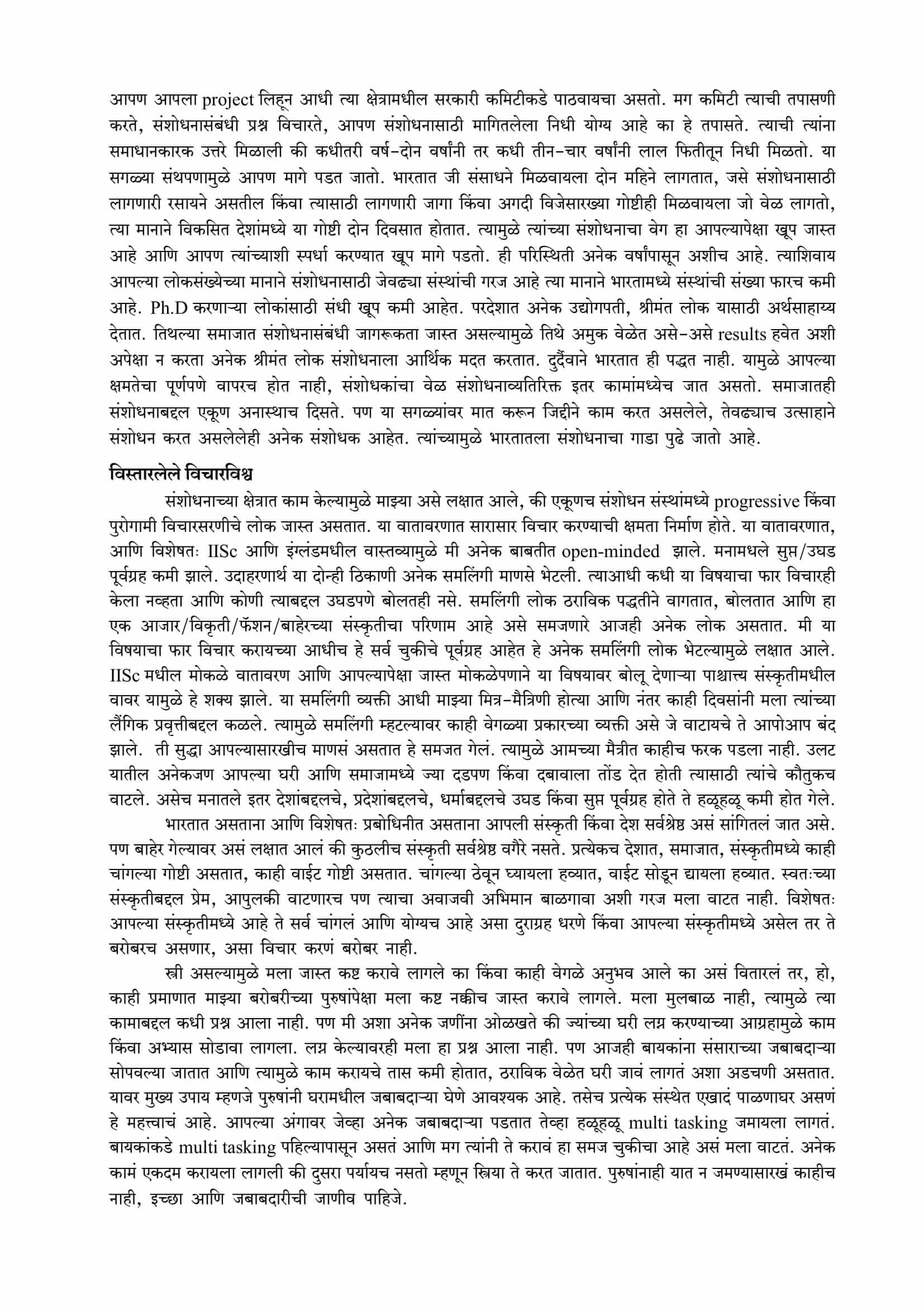 आपण आपला project लिहून आधी त्या क्षेत्रामधील सरकारी कमिटीकडे पाठवायचा असतो. मग कमिटी त्याची तपासणी करते, संशोधनासंबंधी प्रश्न विचारते, आपण संशोधनासाठी मागितलेला निधी योग्य आहे का हे तपासते. त्याची त्यांना समाधानकारक उत्तरे मिळाली की कधीतरी वर्ष-दोन वर्षांनी तर कधी तीन-चार वर्षांनी लाल फितीतून निधी मिळतो. या सगळ्या संथपणामुळे आपण मागे पडत जातो. भारतात जी संसाधने मिळवायला दोन महिने लागतात, जसे संशोधनासाठी लागणारी रसायने असतील किंवा त्यासाठी लागणारी जागा किंवा अगदी विजेसारख्या गोष्टीही मिळवायला जो वेळ लागतो, त्या मानाने विकसित देशांमध्ये या गोष्टी दोन दिवसात होतात. त्यामुळे त्यांच्या संशोधनाचा वेग हा आपल्यापेक्षा खूप जास्त आहे आणि आपण त्यांच्याशी स्पर्धा करण्यात खूप मागे पडतो. ही परिस्थिती अनेक वर्षांपासून अशीच आहे. त्याशिवाय आपल्या लोकसंख्येच्या मानाने संशोधनासाठी जेवढ्या संस्थांची गरज आहे त्या मानाने भारतामध्ये संस्थांची संख्या फारच कमी आहे. Ph.D करणाऱ्या लोकांसाठी संधी खूप कमी आहेत. परदेशात अनेक उद्योगपती, श्रीमंत लोक यासाठी अर्थसाहाय्य देतात. तिथल्या समाजात संशोधनासंबंधी जागरूकता जास्त असल्यामुळे तिथे अमुक वेळेत असे-असे results हवेत अशी अपेक्षा न करता अनेक श्रीमंत लोक संशोधनाला आर्थिक मदत करतात. दुर्दैवाने भारतात ही पद्धत नाही. यामुळे आपल्या क्षमतेचा पूर्णपणे वापरच होत नाही, संशोधकांचा वेळ संशोधनाव्यतिरिक्त इतर कामांमध्येच जात असतो. समाजातही संशोधनाबद्दल एकूण अनास्थाच दिसते. पण या सगळ्यांवर मात करून जिद्दीने काम करत असलेले, तेवढ्याच उत्साहाने संशोधन करत असलेलेही अनेक संशोधक आहेत. त्यांच्यामुळे भारतातला संशोधनाचा गाडा पुढे जातो आहे.

विस्तारलेले विचारविश्व

संशोधनाच्या क्षेत्रात काम केल्यामुळे माझ्या असे लक्षात आले, की एकूणच संशोधन संस्थांमध्ये progressive किंवा पुरोगामी विचारसरणीचे लोक जास्त असतात. या वातावरणात सारासार विचार करण्याची क्षमता निर्माण होते. या वातावरणात, आणि विशेषतः IISc आणि इंग्लंडमधील वास्तव्यामुळे मी अनेक बाबतीत open-minded झाले. मनामधले सुप्त/उघड पूर्वग्रह कमी झाले. उदाहरणार्थ या दोन्ही ठिकाणी अनेक समलिंगी माणसे भेटली. त्याआधी कधी या विषयाचा फार विचारही केला नव्हता आणि कोणी त्याबद्दल उघडपणे बोलतही नसे. समलिंगी लोक ठराविक पद्धतीने वागतात, बोलतात आणि हा एक आजार/विकृती/फॅशन/बाहेरच्या संस्कृतीचा परिणाम आहे असे समजणारे आजही अनेक लोक असतात. मी या विषयाचा फार विचार करायच्या आधीच हे सर्व चुकीचे पूर्वग्रह आहेत हे अनेक समलिंगी लोक भेटल्यामुळे लक्षात आले. IISc मधील मोकळे वातावरण आणि आपल्यापेक्षा जास्त मोकळेपणाने या विषयावर बोलू देणाऱ्या पाश्चात्त्य संस्कृतीमधील वावर यामुळे हे शक्य झाले. या समलिंगी व्यक्ती आधी माझ्या मित्र-मैत्रिणी होत्या आणि नंतर काही दिवसांनी मला त्यांच्या लैंगिक प्रवृत्तीबद्दल कळले. त्यामुळे समलिंगी म्हटल्यावर काही वेगळ्या प्रकारच्या व्यक्ती असे जे वाटायचे ते आपोआप बंद झाले. ती सुद्धा आपल्यासारखीच माणसं असतात हे समजत गेलं. त्यामुळे आमच्या मैत्रीत काहीच फरक पडला नाही. उलट यातील अनेकजण आपल्या घरी आणि समाजामध्ये ज्या दडपण किंवा दबावाला तोंड देत होती त्यासाठी त्यांचे कौतुकच वाटले. असेच मनातले इतर देशांबद्दलचे, प्रदेशांबद्दलचे, धर्माबद्दलचे उघड किंवा सुप्त पूर्वग्रह होते ते हळूहळू कमी होत गेले.

भारतात असताना आणि विशेषतः प्रबोधिनीत असताना आपली संस्कृती किंवा देश सर्वश्रेष्ठ असं सांगितलं जात असे. पण बाहेर गेल्यावर असं लक्षात आलं की कुठलीच संस्कृती सर्वश्रेष्ठ वगैरे नसते. प्रत्येकच देशात, समाजात, संस्कृतीमध्ये काही चांगल्या गोष्टी असतात, काही वाईट गोष्टी असतात. चांगल्या ठेवून घ्यायला हव्यात, वाईट सोडून द्यायला हव्यात. स्वतःच्या संस्कृतीबद्दल प्रेम, आपुलकी वाटणारच पण त्याचा अवाजवी अभिमान बाळगावा अशी गरज मला वाटत नाही. विशेषतः आपल्या संस्कृतीमध्ये आहे ते सर्व चांगलं आणि योग्यच आहे असा दुराग्रह धरणे किंवा आपल्या संस्कृतीमध्ये असेल तर ते बरोबरच असणार, असा विचार करणं बरोबर नाही.

स्त्री असल्यामुळे मला जास्त कष्ट करावे लागले का किंवा काही वेगळे अनुभव आले का असं विचारलं तर, हो, काही प्रमाणात माझ्या बरोबरीच्या पुरुषांपेक्षा मला कष्ट नक्कीच जास्त करावे लागले. मला मुलबाळ नाही, त्यामुळे त्या कामाबद्दल कधी प्रश्न आला नाही. पण मी अशा अनेक जणींना ओळखते की ज्यांच्या घरी लग्न करण्याच्या आग्रहामुळे काम किंवा अभ्यास सोडावा लागला. लग्न केल्यावरही मला हा प्रश्न आला नाही. पण आजही बायकांना संसाराच्या जबाबदाऱ्या सोपवल्या जातात आणि त्यामुळे काम करायचे तास कमी होतात, ठराविक वेळेत घरी जावं लागतं अशा अडचणी असतात. यावर मुख्य उपाय म्हणजे पुरुषांनी घरामधील जबाबदाऱ्या घेणे आवश्यक आहे. तसेच प्रत्येक संस्थेत एखादं पाळणाघर असणं हे महत्त्वाचं आहे. आपल्या अंगावर जेव्हा अनेक जबाबदाऱ्या पडतात तेव्हा हळूहळू multi tasking जमायला लागतं. बायकांकडे multi tasking पहिल्यापासून असतं आणि मग त्यांनी ते करावं हा समज चुकीचा आहे असं मला वाटतं. अनेक कामं एकदम करायला लागली की दुसरा पर्यायच नसतो म्हणून स्त्रिया ते करत जातात. पुरुषांनाही यात न जमण्यासारखं काहीच नाही, इच्छा आणि जबाबदारीची जाणीव पाहिजे.